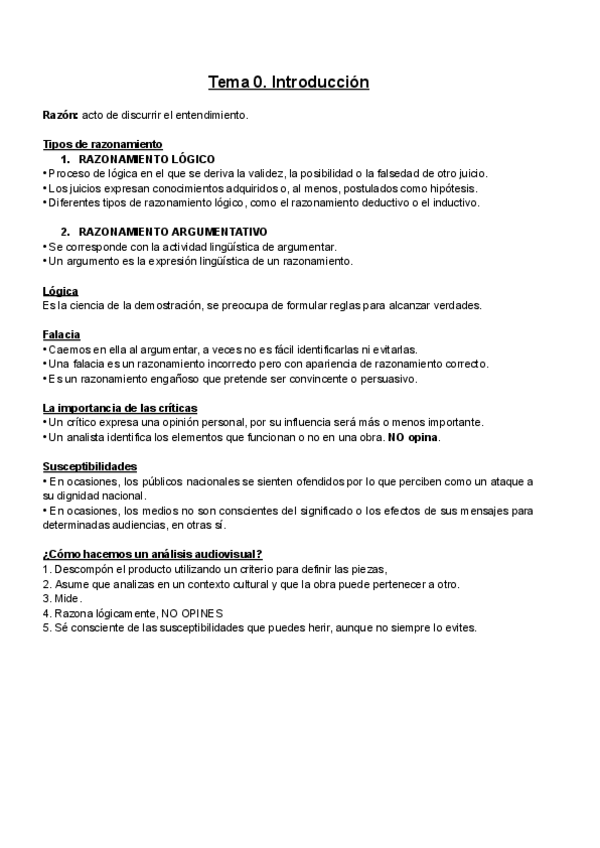 Tema 0. Introducción

Razón: acto de discurrir el entendimiento.

Tipos de razonamiento
1. RAZONAMIENTO LÓGICO
• Proceso de lógica en el que se deriva la validez, la posibilidad o la falsedad de otro juicio.
• Los juicios expresan conocimientos adquiridos o, al menos, postulados como hipótesis.
• Diferentes tipos de razonamiento lógico, como el razonamiento deductivo o el inductivo.

2. RAZONAMIENTO ARGUMENTATIVO
• Se corresponde con la actividad lingüística de argumentar.
• Un argumento es la expresión lingüística de un razonamiento.

Lógica
Es la ciencia de la demostración, se preocupa de formular reglas para alcanzar verdades.

Falacia
• Caemos en ella al argumentar, a veces no es fácil identificarlas ni evitarlas.
• Una falacia es un razonamiento incorrecto pero con apariencia de razonamiento correcto.
• Es un razonamiento engañoso que pretende ser convincente o persuasivo.

La importancia de las críticas
• Un crítico expresa una opinión personal, por su influencia será más o menos importante.
• Un analista identifica los elementos que funcionan o no en una obra. NO opina.

Susceptibilidades
• En ocasiones, los públicos nacionales se sienten ofendidos por lo que perciben como un ataque a su dignidad nacional.
• En ocasiones, los medios no son conscientes del significado o los efectos de sus mensajes para determinadas audiencias, en otras sí.

¿Cómo hacemos un análisis audiovisual?
1. Descompón el producto utilizando un criterio para definir las piezas,
2. Asume que analizas en un contexto cultural y que la obra puede pertenecer a otro.
3. Mide.
4. Razona lógicamente, NO OPINES
5. Sé consciente de las susceptibilidades que puedes herir, aunque no siempre lo evites.